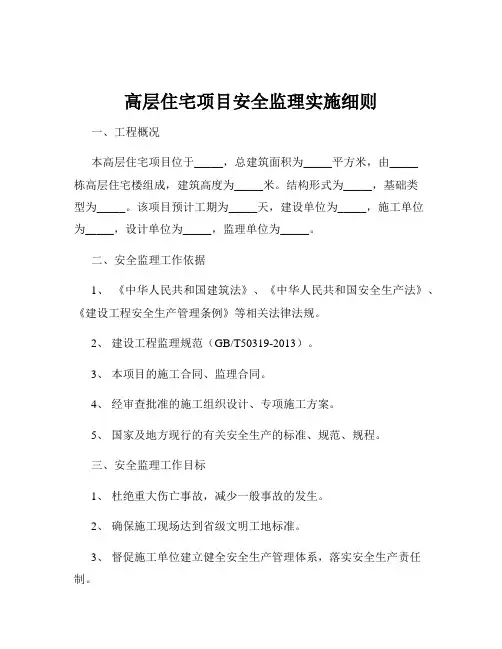 高层住宅项目安全监理实施细则

一、工程概况

本高层住宅项目位于_____，总建筑面积为_____平方米，由_____栋高层住宅楼组成，建筑高度为_____米。结构形式为_____，基础类型为_____。该项目预计工期为_____天，建设单位为_____，施工单位为_____，设计单位为_____，监理单位为_____。

二、安全监理工作依据

1、《中华人民共和国建筑法》、《中华人民共和国安全生产法》、《建设工程安全生产管理条例》等相关法律法规。

2、建设工程监理规范（GB/T50319-2013）。

3、本项目的施工合同、监理合同。

4、经审查批准的施工组织设计、专项施工方案。

5、国家及地方现行的有关安全生产的标准、规范、规程。

三、安全监理工作目标

1、杜绝重大伤亡事故，减少一般事故的发生。

2、确保施工现场达到省级文明工地标准。

3、督促施工单位建立健全安全生产管理体系，落实安全生产责任制。